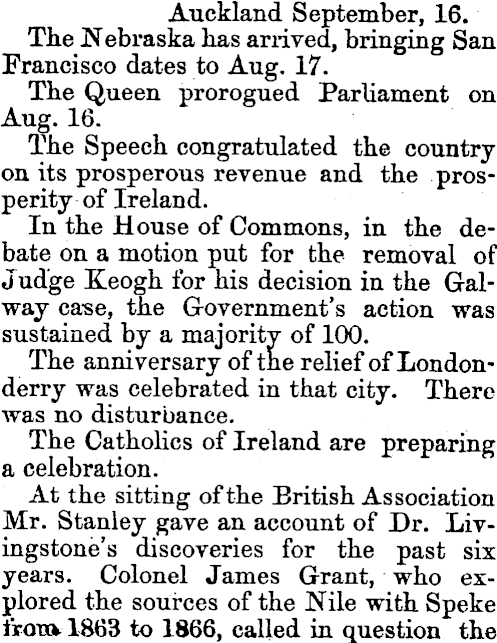 Auckland September, 16.

The Nebraska has arrived, bringing San Francisco dates to Aug. 17.

The Queen prorogued Parliament on Aug. 16.

The Speech congratulated the country on its prosperous revenue and the prosperity of Ireland.

In the House of Commons, in the debate on a motion put for the removal of Judge Keogh for his decision in the Galway case, the Government's action was sustained by a majority of 100.

The anniversary of the relief of Londonderry was celebrated in that city. There was no disturbance.

The Catholics of Ireland are preparing a celebration.

At the sitting of the British Association Mr. Stanley gave an account of Dr. Livingstone's discoveries for the past six years. Colonel James Grant, who explored the sources of the Nile with Speke from 1863 to 1866, called in question the